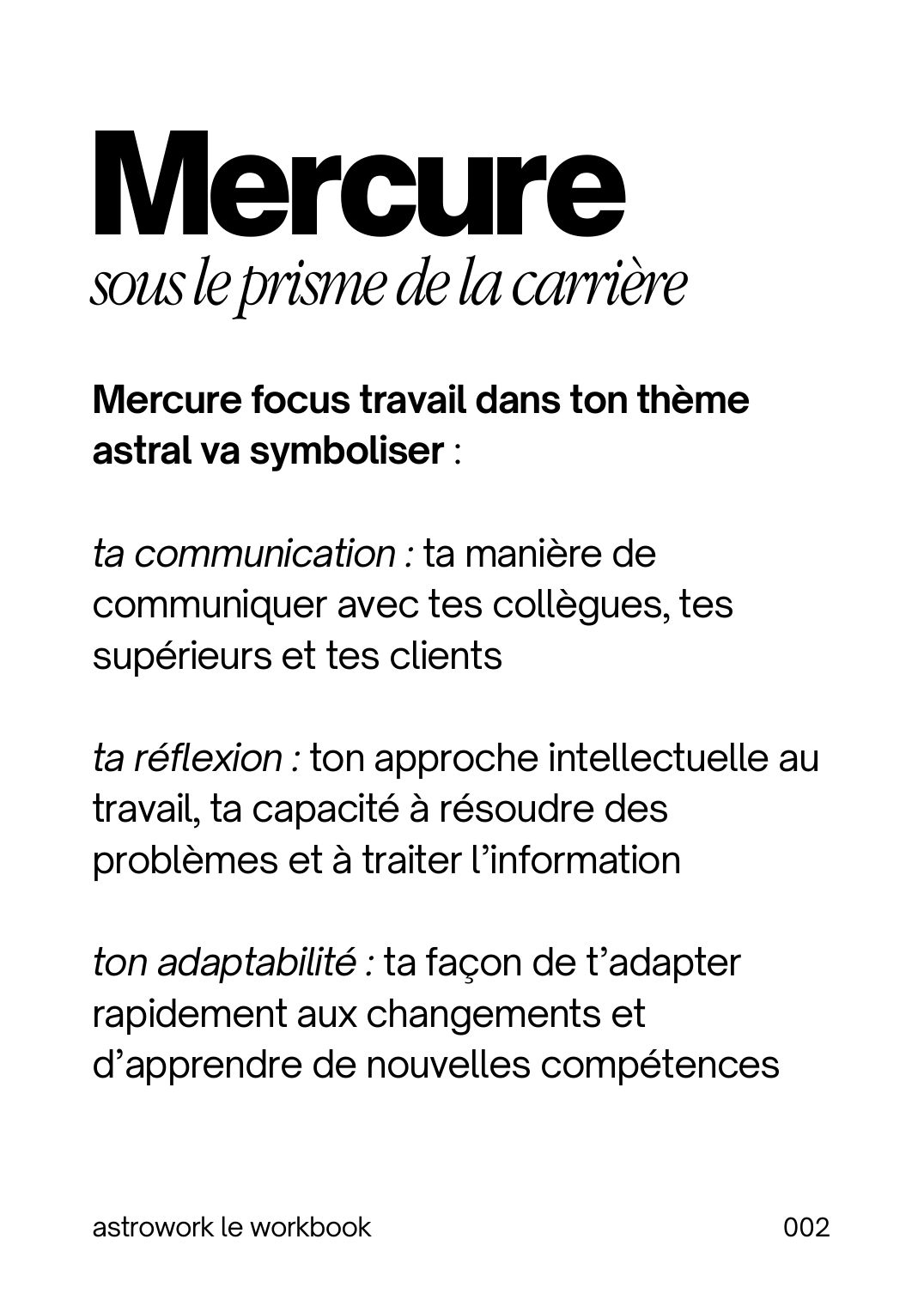 Mercure
sous le prisme de la carrière

Mercure focus travail dans ton thème astral va symboliser :

ta communication : ta manière de communiquer avec tes collègues, tes supérieurs et tes clients

ta réflexion : ton approche intellectuelle au travail, ta capacité à résoudre des problèmes et à traiter l'information

ton adaptabilité : ta façon de t'adapter rapidement aux changements et d'apprendre de nouvelles compétences

astrowork le workbook
002